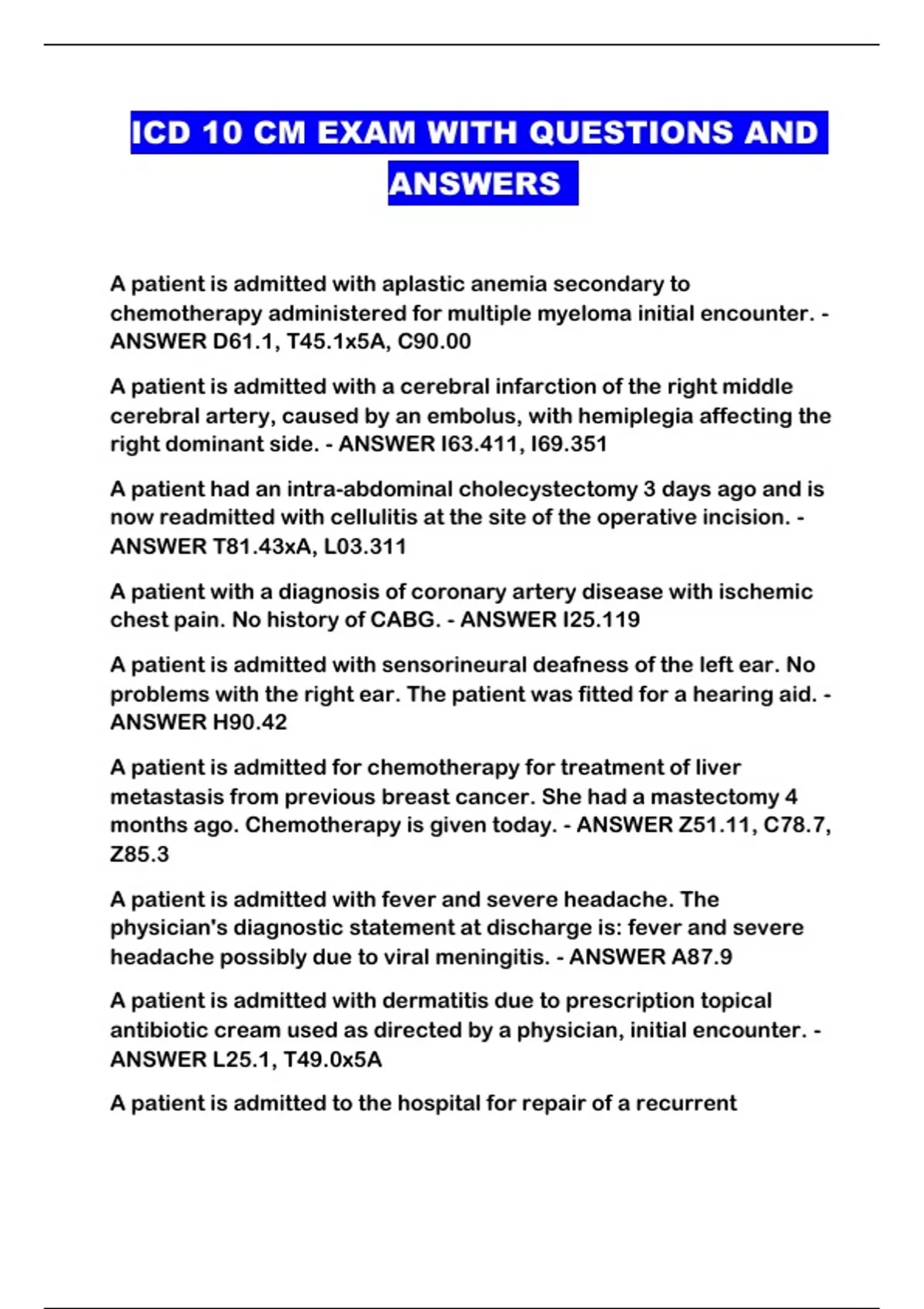 ICD 10 CM EXAM WITH QUESTIONS AND ANSWERS

A patient is admitted with aplastic anemia secondary to chemotherapy administered for multiple myeloma initial encounter. - ANSWER D61.1, T45.1x5A, C90.00

A patient is admitted with a cerebral infarction of the right middle cerebral artery, caused by an embolus, with hemiplegia affecting the right dominant side. - ANSWER I63.411, I69.351

A patient had an intra-abdominal cholecystectomy 3 days ago and is now readmitted with cellulitis at the site of the operative incision. - ANSWER T81.43xA, L03.311

A patient with a diagnosis of coronary artery disease with ischemic chest pain. No history of CABG. - ANSWER I25.119

A patient is admitted with sensorineural deafness of the left ear. No problems with the right ear. The patient was fitted for a hearing aid. - ANSWER H90.42

A patient is admitted for chemotherapy for treatment of liver metastasis from previous breast cancer. She had a mastectomy 4 months ago. Chemotherapy is given today. - ANSWER Z51.11, C78.7, Z85.3

A patient is admitted with fever and severe headache. The physician's diagnostic statement at discharge is: fever and severe headache possibly due to viral meningitis. - ANSWER A87.9

A patient is admitted with dermatitis due to prescription topical antibiotic cream used as directed by a physician, initial encounter. - ANSWER L25.1, T49.0x5A

A patient is admitted to the hospital for repair of a recurrent